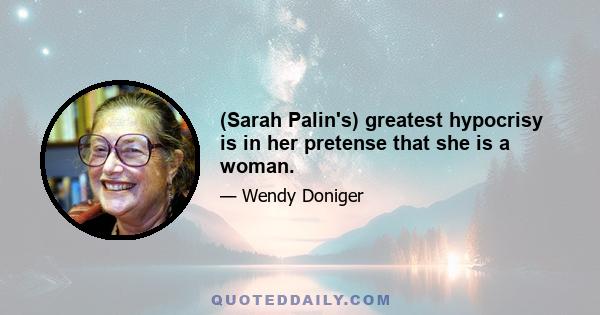 (Sarah Palin's) greatest hypocrisy is in her pretense that she is a woman.

— Wendy Doniger

QUOTEDDAILY.COM